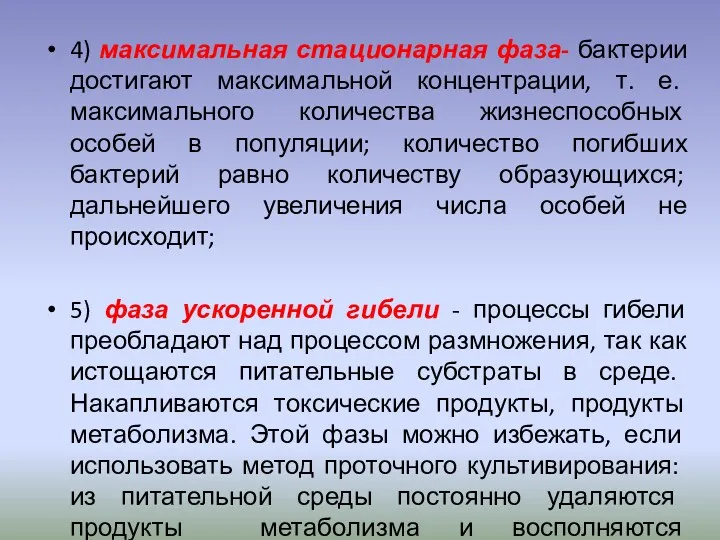 • 4) максимальная стационарная фаза- бактерии достигают максимальной концентрации, т. е. максимального количества жизнеспособных особей в популяции; количество погибших бактерий равно количеству образующихся; дальнейшего увеличения числа особей не происходит;

• 5) фаза ускоренной гибели - процессы гибели преобладают над процессом размножения, так как истощаются питательные субстраты в среде. Накапливаются токсические продукты, продукты метаболизма. Этой фазы можно избежать, если использовать метод проточного культивирования: из питательной среды постоянно удаляются продукты метаболизма и восполняются